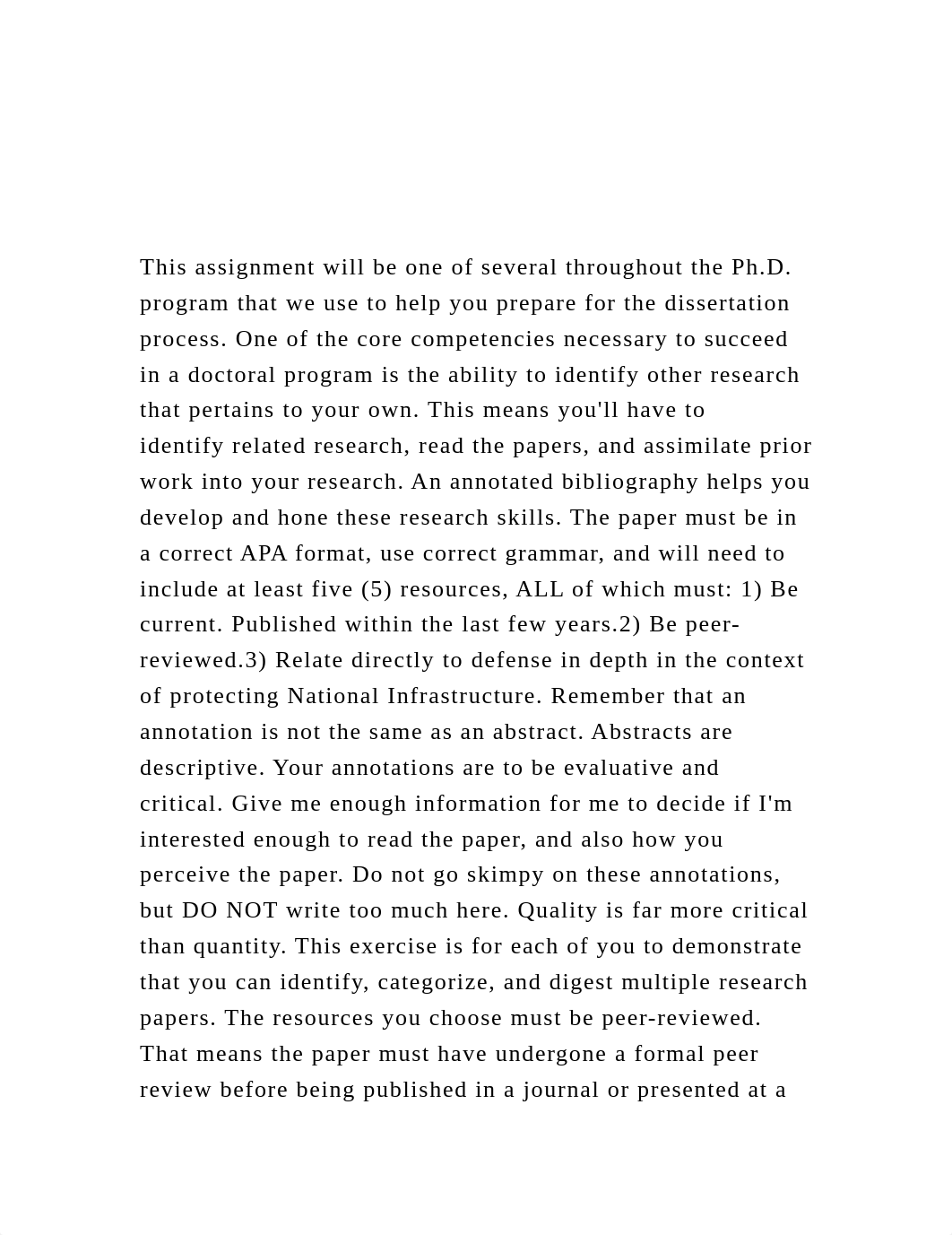 This assignment will be one of several throughout the Ph.D. program that we use to help you prepare for the dissertation process. One of the core competencies necessary to succeed in a doctoral program is the ability to identify other research that pertains to your own. This means you'll have to identify related research, read the papers, and assimilate prior work into your research. An annotated bibliography helps you develop and hone these research skills. The paper must be in a correct APA format, use correct grammar, and will need to include at least five (5) resources, ALL of which must: 1) Be current. Published within the last few years.2) Be peer-reviewed.3) Relate directly to defense in depth in the context of protecting National Infrastructure. Remember that an annotation is not the same as an abstract. Abstracts are descriptive. Your annotations are to be evaluative and critical. Give me enough information for me to decide if I'm interested enough to read the paper, and also how you perceive the paper. Do not go skimpy on these annotations, but DO NOT write too much here. Quality is far more critical than quantity. This exercise is for each of you to demonstrate that you can identify, categorize, and digest multiple research papers. The resources you choose must be peer-reviewed. That means the paper must have undergone a formal peer review before being published in a journal or presented at a